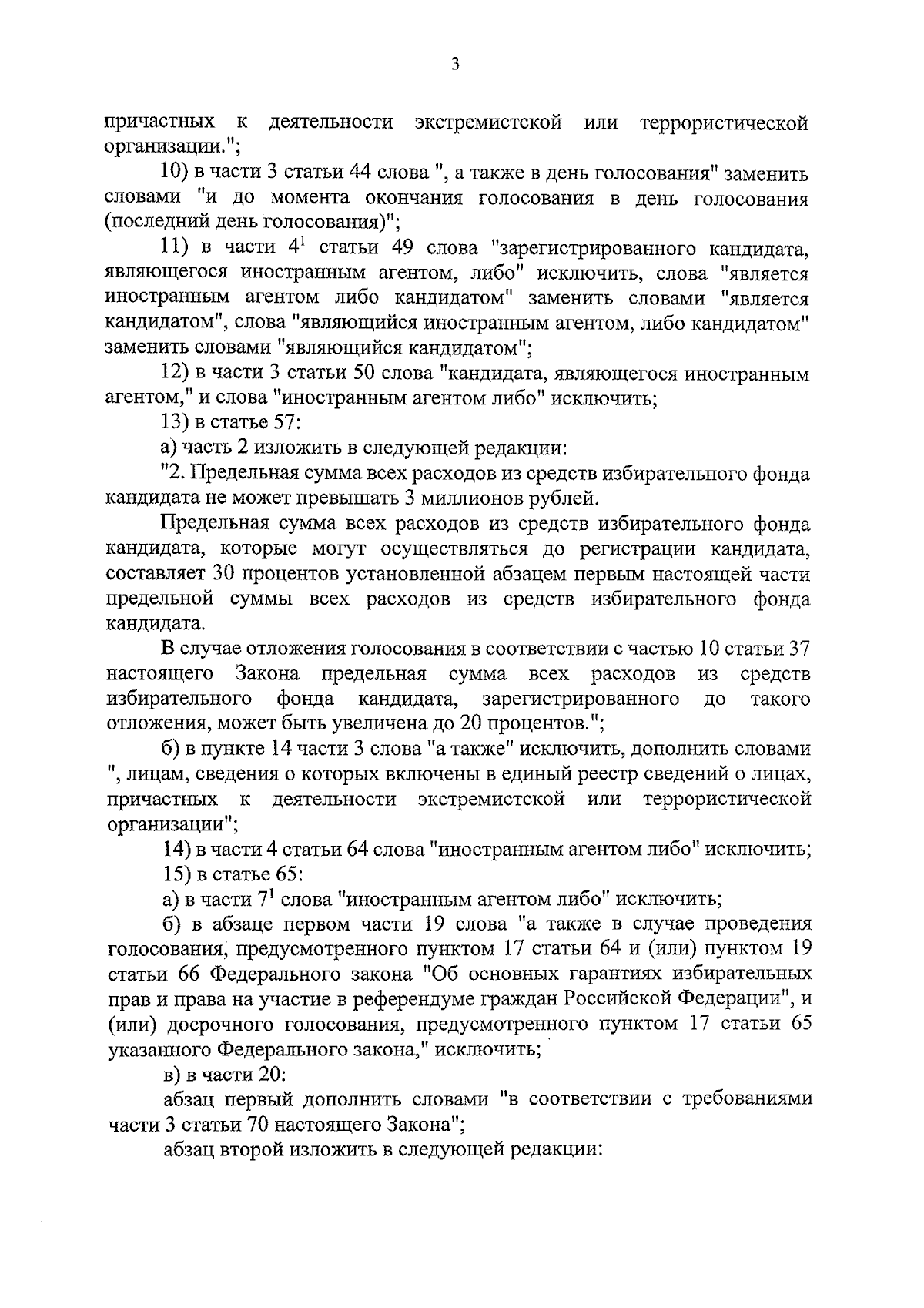 3

причастных к деятельности экстремистской или террористической организации.";

10) в части 3 статьи 44 слова ", а также в день голосования" заменить словами "и до момента окончания голосования в день голосования (последний день голосования)";

11) в части $4^1$ статьи 49 слова "зарегистрированного кандидата, являющегося иностранным агентом, либо" исключить, слова "является иностранным агентом либо кандидатом" заменить словами "является кандидатом", слова "являющийся иностранным агентом, либо кандидатом" заменить словами "являющийся кандидатом";

12) в части 3 статьи 50 слова "кандидата, являющегося иностранным агентом," и слова "иностранным агентом либо" исключить;

13) в статье 57:

а) часть 2 изложить в следующей редакции:

"2. Предельная сумма всех расходов из средств избирательного фонда кандидата не может превышать 3 миллионов рублей.

Предельная сумма всех расходов из средств избирательного фонда кандидата, которые могут осуществляться до регистрации кандидата, составляет 30 процентов установленной абзацем первым настоящей части предельной суммы всех расходов из средств избирательного фонда кандидата.

В случае отложения голосования в соответствии с частью 10 статьи 37 настоящего Закона предельная сумма всех расходов из средств избирательного фонда кандидата, зарегистрированного до такого отложения, может быть увеличена до 20 процентов.";

б) в пункте 14 части 3 слова "а также" исключить, дополнить словами ", лицам, сведения о которых включены в единый реестр сведений о лицах, причастных к деятельности экстремистской или террористической организации";

14) в части 4 статьи 64 слова "иностранным агентом либо" исключить;

15) в статье 65:

а) в части $7^1$ слова "иностранным агентом либо" исключить;

б) в абзаце первом части 19 слова "а также в случае проведения голосования, предусмотренного пунктом 17 статьи 64 и (или) пунктом 19 статьи 66 Федерального закона "Об основных гарантиях избирательных прав и права на участие в референдуме граждан Российской Федерации", и (или) досрочного голосования, предусмотренного пунктом 17 статьи 65 указанного Федерального закона," исключить;

в) в части 20:

абзац первый дополнить словами "в соответствии с требованиями части 3 статьи 70 настоящего Закона";

абзац второй изложить в следующей редакции: